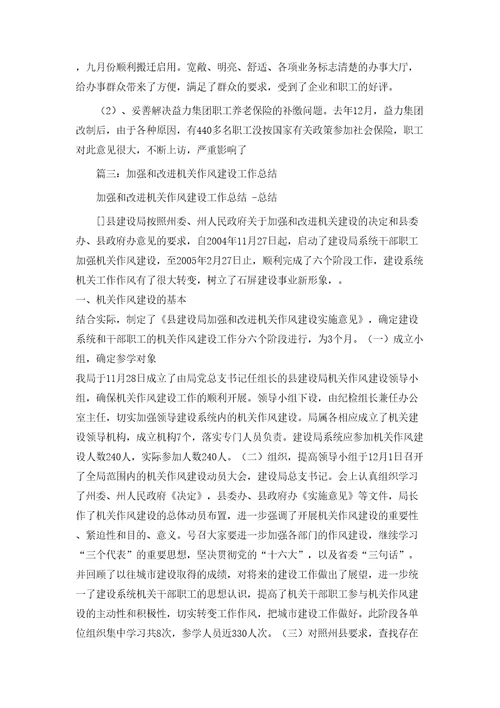 ，九月份顺利搬迁启用。宽敞、明亮、舒适、各项业务标志清楚的办事大厅，给办事群众带来了方便，满足了群众的要求，受到了企业和职工的好评。

（2）、妥善解决益力集团职工养老保险的补缴问题。去年12月，益力集团改制后，由于各种原因，有440多名职工没按国家有关政策参加社会保险，职工对此意见很大，不断上访，严重影响了

篇三：加强和改进机关作风建设工作总结

加强和改进机关作风建设工作总结 -总结

[]县建设局按照州委、州人民政府关于加强和改进机关建设的决定和县委办、县政府办意见的要求，自2004年11月27日起，启动了建设局系统干部职工加强机关作风建设，至2005年2月27日止，顺利完成了六个阶段工作，建设系统机关工作作风有了很大转变，树立了石屏建设事业新形象，。

一、机关作风建设的基本

结合实际，制定了《县建设局加强和改进机关作风建设实施意见》，确定建设系统和干部职工的机关作风建设工作分六个阶段进行，为3个月。（一）成立小组，确定参学对象

我局于11月28日成立了由局党总支书记任组长的县建设局机关作风建设领导小组，确保机关作风建设工作的顺利开展。领导小组下设，由纪检组长兼任办公室主任，切实加强领导建设系统内的机关作风建设。局属各相应成立了机关建设领导机构，成立机构7个，落实专门人员负责。建设局系统应参加机关作风建设人数240人，实际参加人数240人。（二）组织，提高领导小组于12月1日召开了全局范围内的机关作风建设动员大会，建设局总支书记。会上认真组织学习了州委、州人民政府《决定》，县委办、县政府办《实施意见》等文件，局长作了机关作风建设的总体动员布置，进一步强调了开展机关作风建设的重要性、紧迫性和目的、意义。号召大家要进一步加强各部门的作风建设，继续学习“三个代表”的重要思想，坚决贯彻党的“十六大”，以及省委“三句话”，并回顾了以往城市建设取得的成绩，对将来的建设工作做出了展望，进一步统一了建设系统机关干部职工的思想认识，提高了机关干部职工参与机关作风建设的主动性和积极性，切实转变工作作风，把城市建设工作做好。此阶段各单位组织集中学习共8次，参学人员近330人次。（三）对照州县要求，查找存在